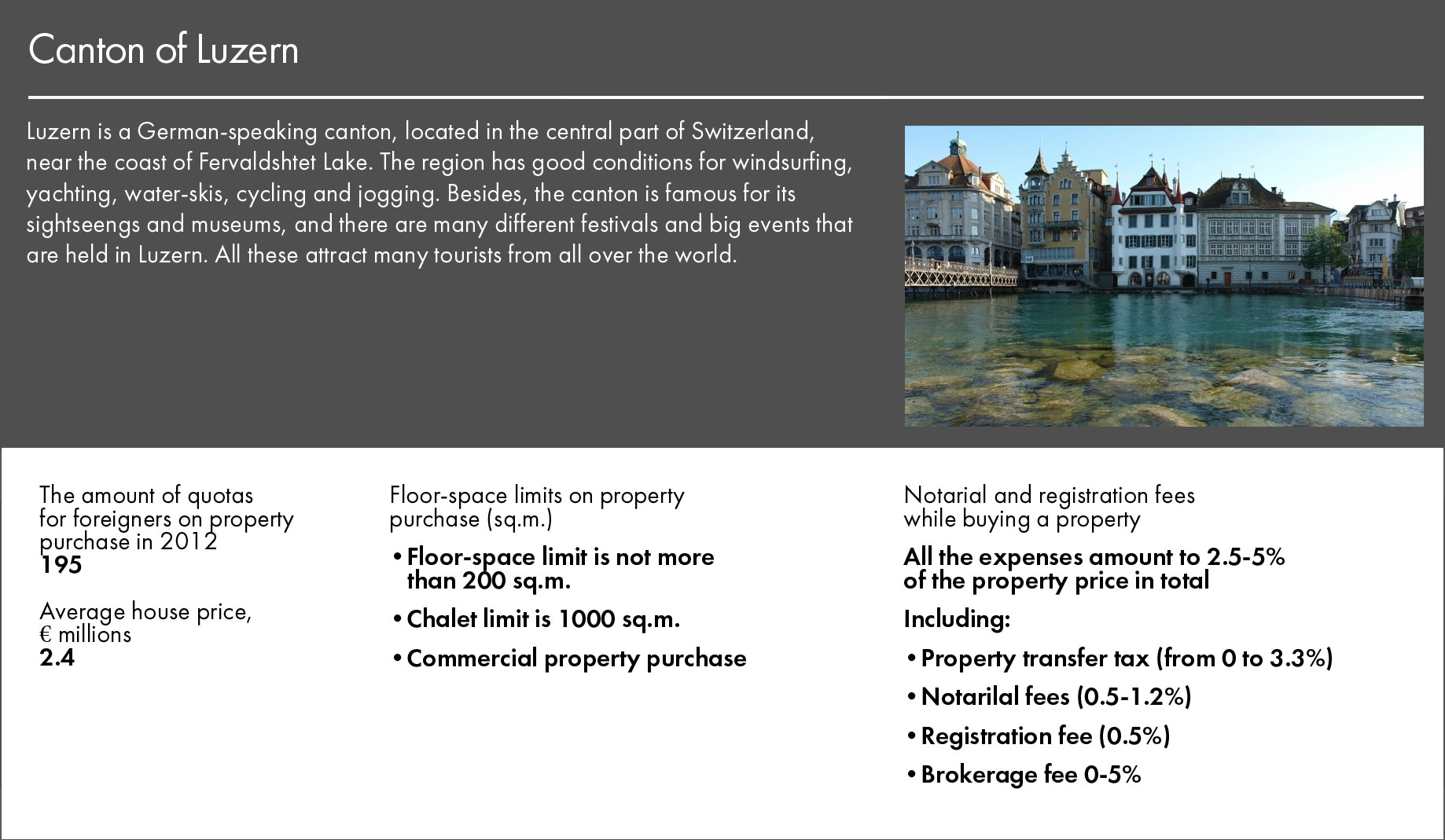 Canton of Luzern

Luzern is a German-speaking canton, located in the central part of Switzerland, near the coast of Fervaldshtet Lake. The region has good conditions for windsurfing, yachting, water-skis, cycling and jogging. Besides, the canton is famous for its sightseengs and museums, and there are many different festivals and big events that are held in Luzern. All these attract many tourists from all over the world.

The amount of quotas for foreigners on property purchase in 2012
195

Average house price, € millions
2.4

Floor-space limits on property purchase (sq.m.)

• Floor-space limit is not more than 200 sq.m.

• Chalet limit is 1000 sq.m.

• Commercial property purchase

Notarial and registration fees while buying a property

All the expenses amount to 2.5-5% of the property price in total

Including:

• Property transfer tax (from 0 to 3.3%)

• Notarilal fees (0.5-1.2%)

• Registration fee (0.5%)

• Brokerage fee 0-5%